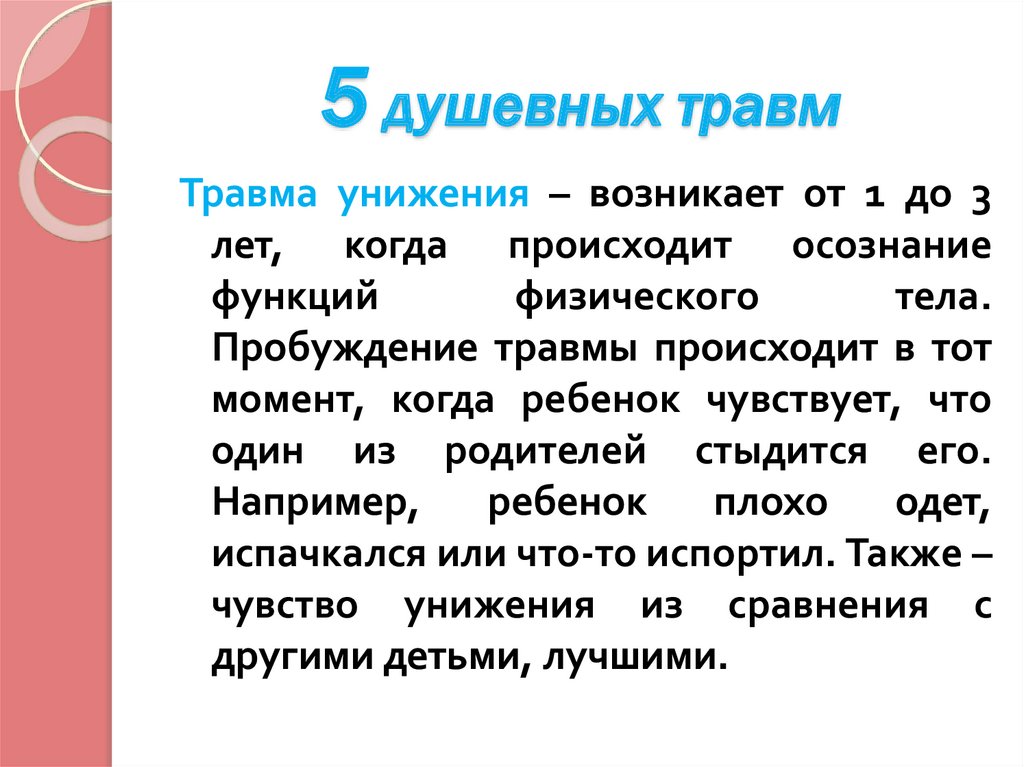 5 душевных травм

Травма унижения – возникает от 1 до 3 лет, когда происходит осознание функций физического тела. Пробуждение травмы происходит в тот момент, когда ребенок чувствует, что один из родителей стыдится его. Например, ребенок плохо одет, испачкался или что-то испортил. Также – чувство унижения из сравнения с другими детьми, лучшими.